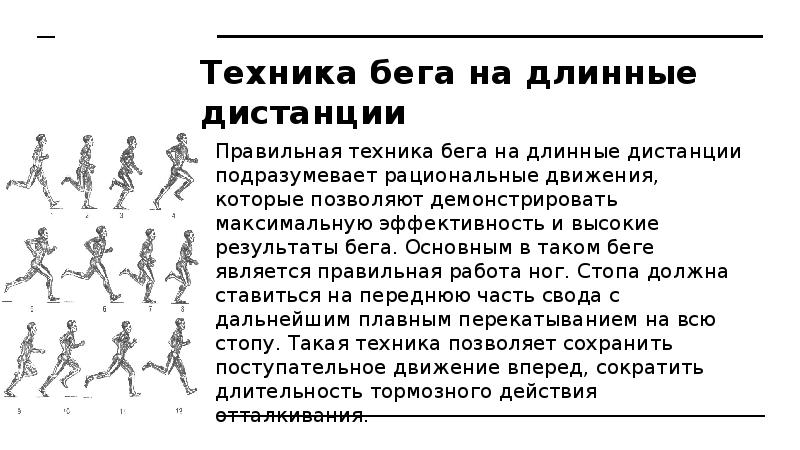 Техника бега на длинные дистанции

Правильная техника бега на длинные дистанции подразумевает рациональные движения, которые позволяют демонстрировать максимальную эффективность и высокие результаты бега. Основным в таком беге является правильная работа ног. Стопа должна ставиться на переднюю часть свода с дальнейшим плавным перекатыванием на всю стопу. Такая техника позволяет сохранить поступательное движение вперед, сократить длительность тормозного действия отталкивания.

1 2 3 4 5 6 7 8 9 10 11 12